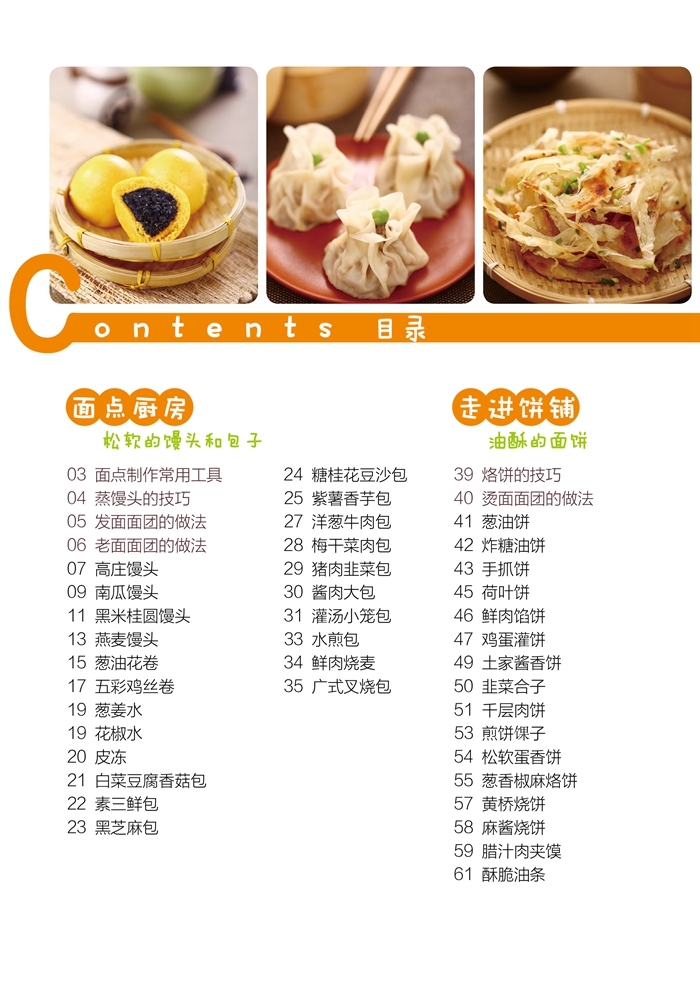 Contents 目录

面点厨房
松软的馒头和包子

03 面点制作常用工具
04 蒸馒头的技巧
05 发面面团的做法
06 老面面团的做法
07 高庄馒头
09 南瓜馒头
11 黑米桂圆馒头
13 燕麦馒头
15 葱油花卷
17 五彩鸡丝卷
19 葱姜水
19 花椒水
20 皮冻
21 白菜豆腐香菇包
22 素三鲜包
23 黑芝麻包

24 糖桂花豆沙包
25 紫薯香芋包
27 洋葱牛肉包
28 梅干菜肉包
29 猪肉韭菜包
30 酱肉大包
31 灌汤小笼包
33 水煎包
34 鲜肉烧麦
35 广式叉烧包

走进饼铺
油酥的面饼

39 烙饼的技巧
40 烫面面团的做法
41 葱油饼
42 炸糖油饼
43 手抓饼
45 荷叶饼
46 鲜肉馅饼
47 鸡蛋灌饼
49 土家酱香饼
50 韭菜合子
51 千层肉饼
53 煎饼馃子
54 松软蛋香饼
55 葱香椒麻烙饼
57 黄桥烧饼
58 麻酱烧饼
59 腊汁肉夹馍
61 酥脆油条